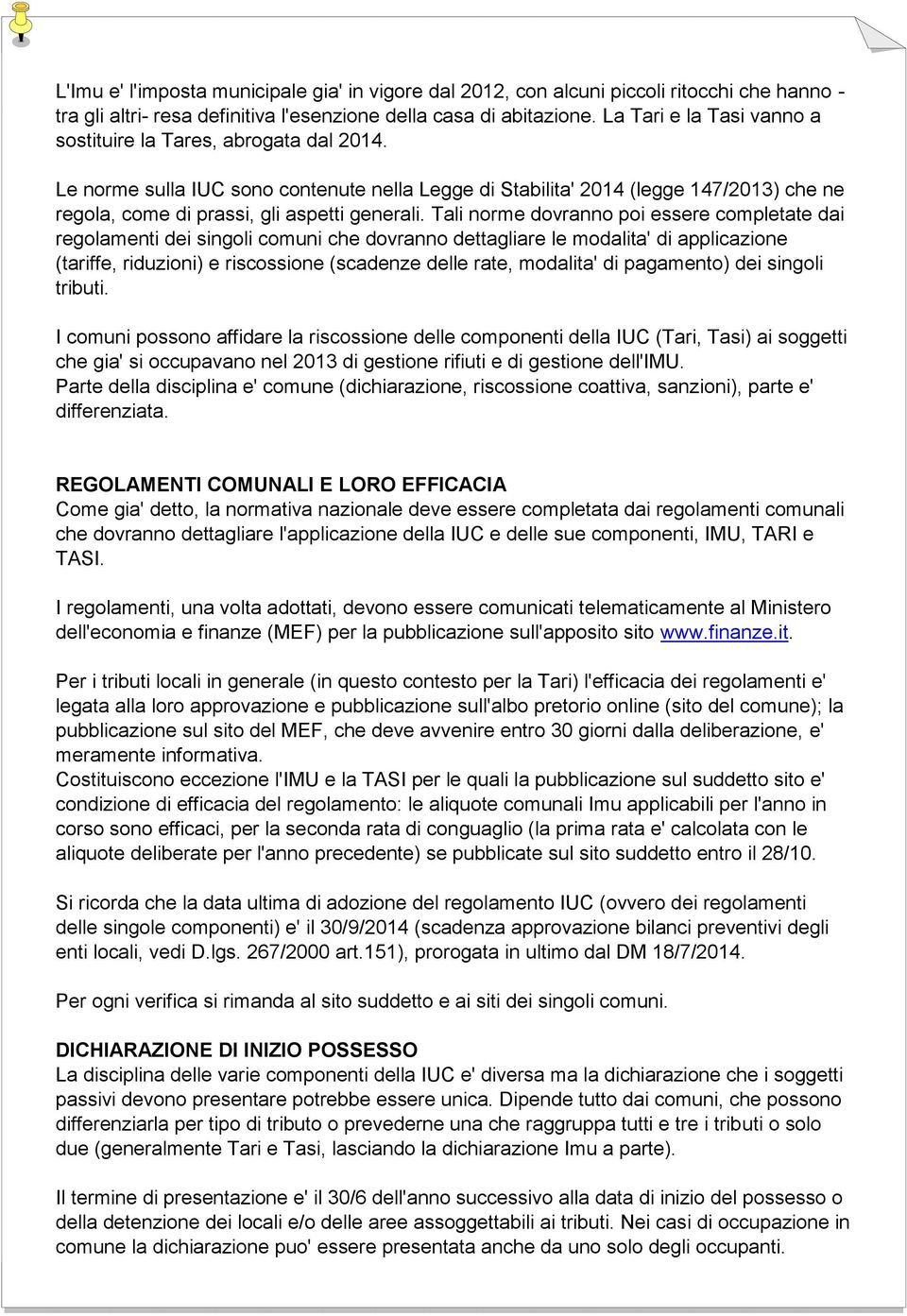 L'Imu e' l'imposta municipale gia' in vigore dal 2012, con alcuni piccoli ritocchi che hanno - tra gli altri- resa definitiva l'esenzione della casa di abitazione. La Tari e la Tasi vanno a sostituire la Tares, abrogata dal 2014.

Le norme sulla IUC sono contenute nella Legge di Stabilita' 2014 (legge 147/2013) che ne regola, come di prassi, gli aspetti generali. Tali norme dovranno poi essere completate dai regolamenti dei singoli comuni che dovranno dettagliare le modalita' di applicazione (tariffe, riduzioni) e riscossione (scadenze delle rate, modalita' di pagamento) dei singoli tributi.

I comuni possono affidare la riscossione delle componenti della IUC (Tari, Tasi) ai soggetti che gia' si occupavano nel 2013 di gestione rifiuti e di gestione dell'IMU.
Parte della disciplina e' comune (dichiarazione, riscossione coattiva, sanzioni), parte e' differenziata.

REGOLAMENTI COMUNALI E LORO EFFICACIA
Come gia' detto, la normativa nazionale deve essere completata dai regolamenti comunali che dovranno dettagliare l'applicazione della IUC e delle sue componenti, IMU, TARI e TASI.

I regolamenti, una volta adottati, devono essere comunicati telematicamente al Ministero dell'economia e finanze (MEF) per la pubblicazione sull'apposito sito www.finanze.it.

Per i tributi locali in generale (in questo contesto per la Tari) l'efficacia dei regolamenti e' legata alla loro approvazione e pubblicazione sull'albo pretorio online (sito del comune); la pubblicazione sul sito del MEF, che deve avvenire entro 30 giorni dalla deliberazione, e' meramente informativa.
Costituiscono eccezione l'IMU e la TASI per le quali la pubblicazione sul suddetto sito e' condizione di efficacia del regolamento: le aliquote comunali Imu applicabili per l'anno in corso sono efficaci, per la seconda rata di conguaglio (la prima rata e' calcolata con le aliquote deliberate per l'anno precedente) se pubblicate sul sito suddetto entro il 28/10.

Si ricorda che la data ultima di adozione del regolamento IUC (ovvero dei regolamenti delle singole componenti) e' il 30/9/2014 (scadenza approvazione bilanci preventivi degli enti locali, vedi D.lgs. 267/2000 art.151), prorogata in ultimo dal DM 18/7/2014.

Per ogni verifica si rimanda al sito suddetto e ai siti dei singoli comuni.

DICHIARAZIONE DI INIZIO POSSESSO
La disciplina delle varie componenti della IUC e' diversa ma la dichiarazione che i soggetti passivi devono presentare potrebbe essere unica. Dipende tutto dai comuni, che possono differenziarla per tipo di tributo o prevederne una che raggruppa tutti e tre i tributi o solo due (generalmente Tari e Tasi, lasciando la dichiarazione Imu a parte).

Il termine di presentazione e' il 30/6 dell'anno successivo alla data di inizio del possesso o della detenzione dei locali e/o delle aree assoggettabili ai tributi. Nei casi di occupazione in comune la dichiarazione puo' essere presentata anche da uno solo degli occupanti.